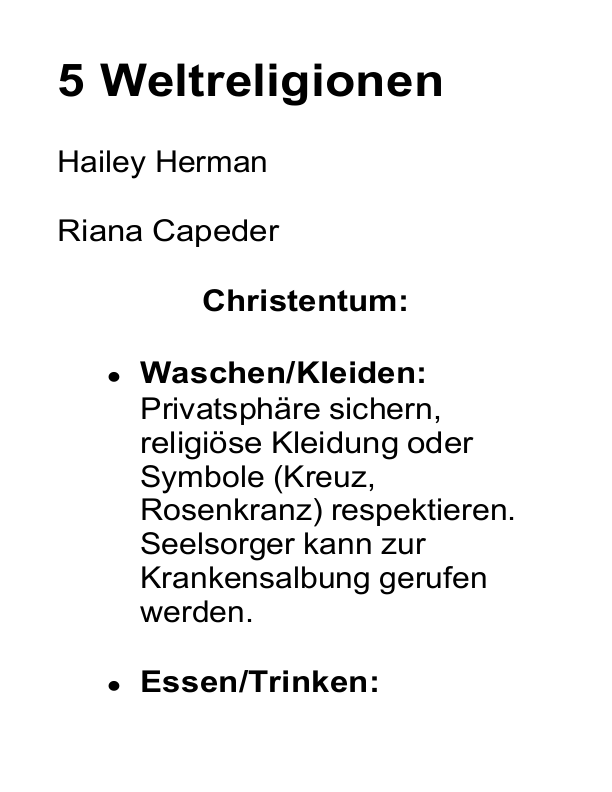 5 Weltreligionen

Hailey Herman

Riana Capeder

Christentum:

• Waschen/Kleiden: Privatsphäre sichern, religiöse Kleidung oder Symbole (Kreuz, Rosenkranz) respektieren. Seelsorger kann zur Krankensalbung gerufen werden.

• Essen/Trinken: